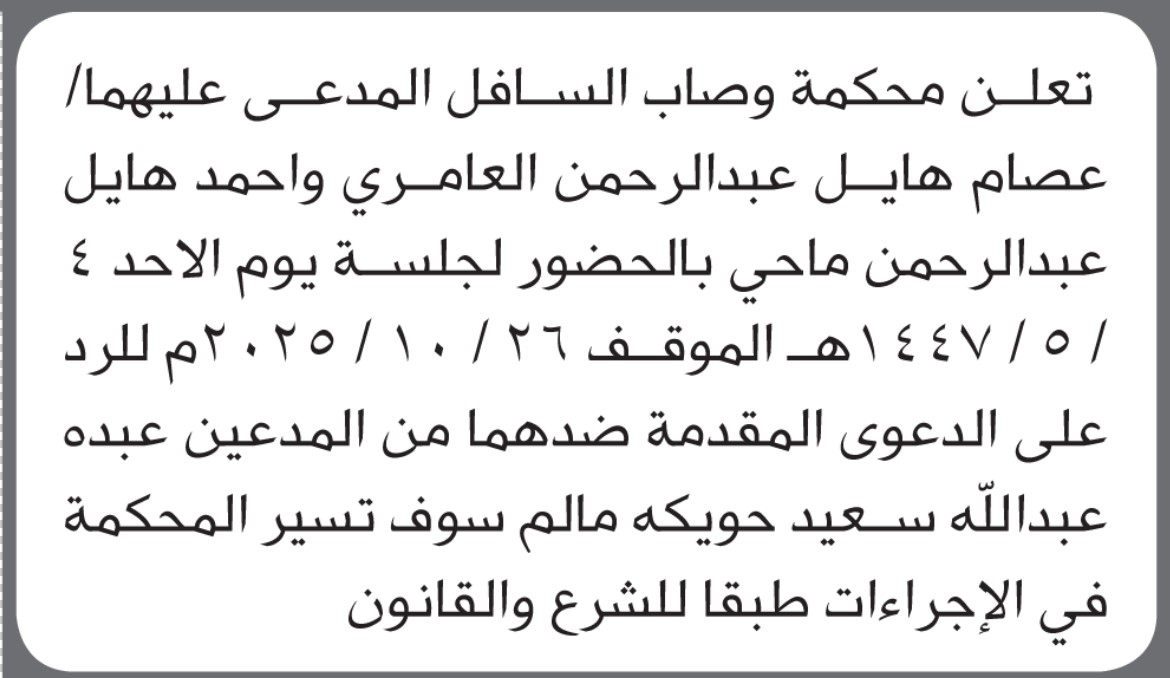 تعلن محكمة وصاب السافل المدعى عليهما/ عصام هايل عبدالرحمن العامري واحمد هايل عبدالرحمن ماحي بالحضور لجلسة يوم الاحد ٤ / ٥ / ١٤٤٧هـ الموقف ٢٦ / ١٠ / ٢٠٢٥م للرد على الدعوى المقدمة ضدهما من المدعين عبده عبدالله سعيد حويكه مالم سوف تسير المحكمة في الإجراءات طبقا للشرع والقانون